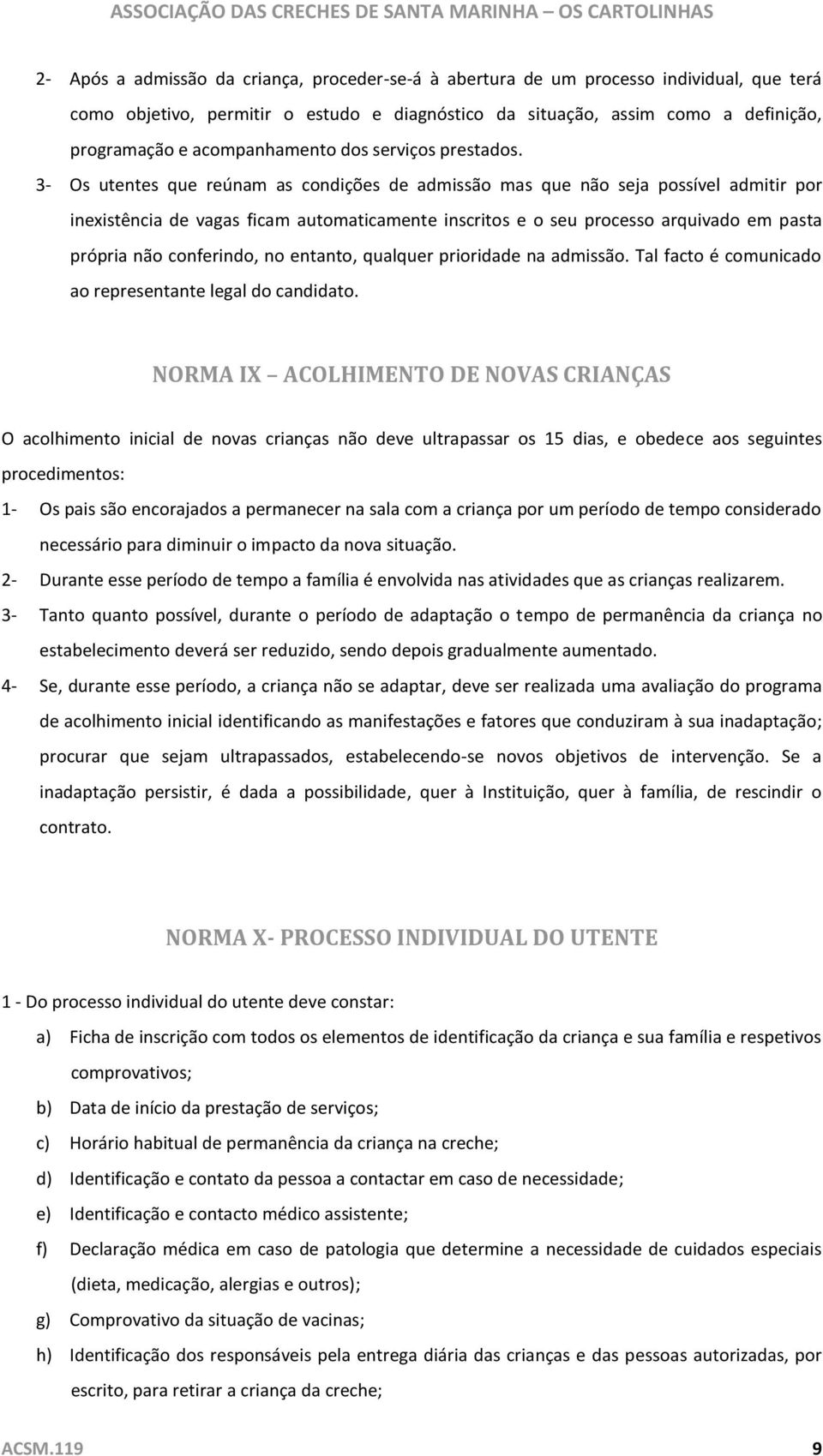 ASSOCIAÇÃO DAS CRECHES DE SANTA MARINHA – OS CARTOLINHAS

2- Após a admissão da criança, proceder-se-á à abertura de um processo individual, que terá como objetivo, permitir o estudo e diagnóstico da situação, assim como a definição, programação e acompanhamento dos serviços prestados.

3- Os utentes que reúnam as condições de admissão mas que não seja possível admitir por inexistência de vagas ficam automaticamente inscritos e o seu processo arquivado em pasta própria não conferindo, no entanto, qualquer prioridade na admissão. Tal facto é comunicado ao representante legal do candidato.

NORMA IX – ACOLHIMENTO DE NOVAS CRIANÇAS

O acolhimento inicial de novas crianças não deve ultrapassar os 15 dias, e obedece aos seguintes procedimentos:

1- Os pais são encorajados a permanecer na sala com a criança por um período de tempo considerado necessário para diminuir o impacto da nova situação.

2- Durante esse período de tempo a família é envolvida nas atividades que as crianças realizarem.

3- Tanto quanto possível, durante o período de adaptação o tempo de permanência da criança no estabelecimento deverá ser reduzido, sendo depois gradualmente aumentado.

4- Se, durante esse período, a criança não se adaptar, deve ser realizada uma avaliação do programa de acolhimento inicial identificando as manifestações e fatores que conduziram à sua inadaptação; procurar que sejam ultrapassados, estabelecendo-se novos objetivos de intervenção. Se a inadaptação persistir, é dada a possibilidade, quer à Instituição, quer à família, de rescindir o contrato.

NORMA X- PROCESSO INDIVIDUAL DO UTENTE

1 - Do processo individual do utente deve constar:

a) Ficha de inscrição com todos os elementos de identificação da criança e sua família e respetivos comprovativos;

b) Data de início da prestação de serviços;

c) Horário habitual de permanência da criança na creche;

d) Identificação e contato da pessoa a contactar em caso de necessidade;

e) Identificação e contacto médico assistente;

f) Declaração médica em caso de patologia que determine a necessidade de cuidados especiais (dieta, medicação, alergias e outros);

g) Comprovativo da situação de vacinas;

h) Identificação dos responsáveis pela entrega diária das crianças e das pessoas autorizadas, por escrito, para retirar a criança da creche;

ACSM.119 9